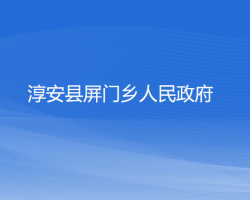 淳安县屏门乡人民政府